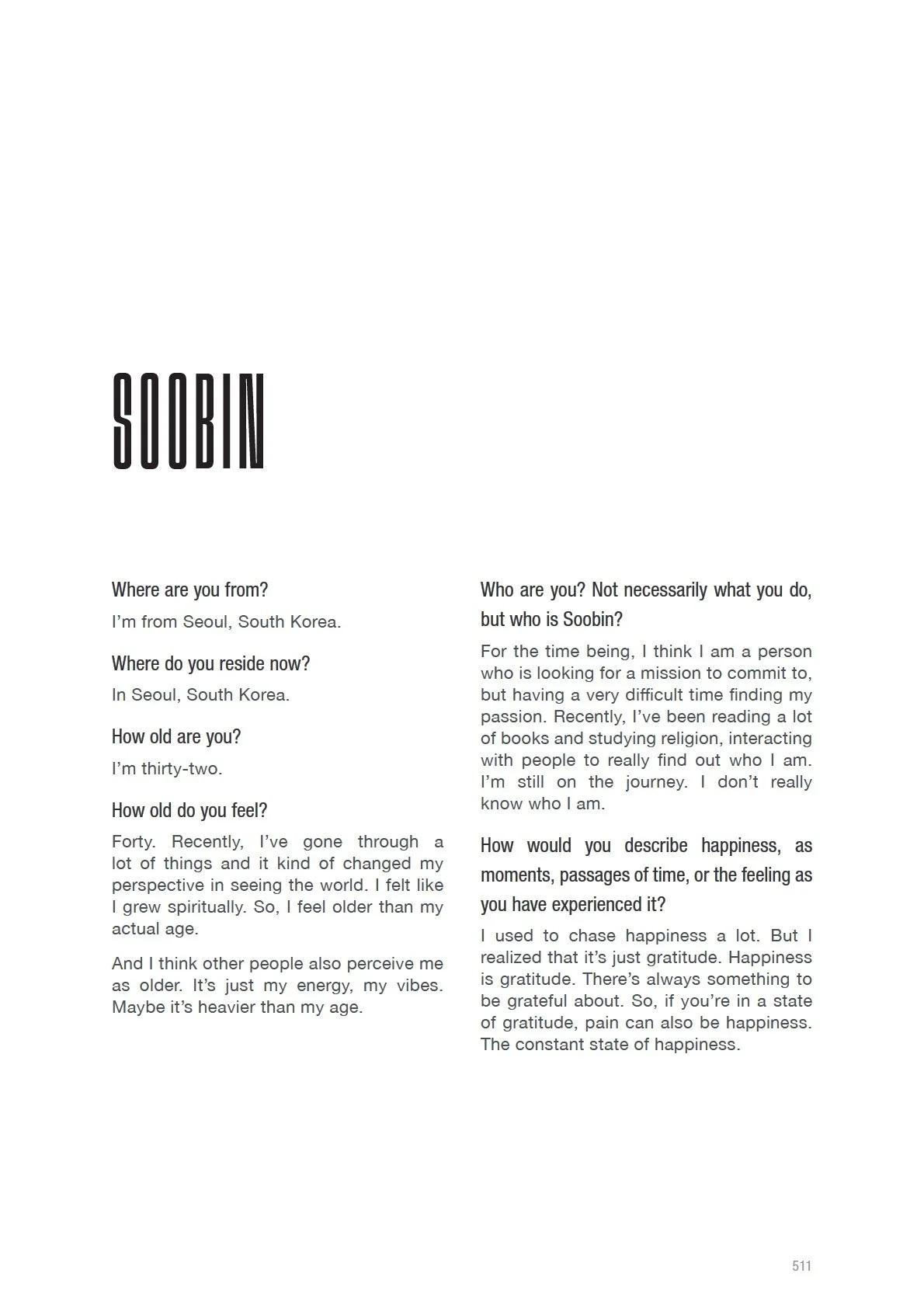 SOOBIN

Where are you from?

I'm from Seoul, South Korea.

Where do you reside now?

In Seoul, South Korea.

How old are you?

I'm thirty-two.

How old do you feel?

Forty. Recently, I've gone through a lot of things and it kind of changed my perspective in seeing the world. I felt like I grew spiritually. So, I feel older than my actual age.

And I think other people also perceive me as older. It's just my energy, my vibes. Maybe it's heavier than my age.

Who are you? Not necessarily what you do, but who is Soobin?

For the time being, I think I am a person who is looking for a mission to commit to, but having a very difficult time finding my passion. Recently, I've been reading a lot of books and studying religion, interacting with people to really find out who I am. I'm still on the journey. I don't really know who I am.

How would you describe happiness, as moments, passages of time, or the feeling as you have experienced it?

I used to chase happiness a lot. But I realized that it's just gratitude. Happiness is gratitude. There's always something to be grateful about. So, if you're in a state of gratitude, pain can also be happiness. The constant state of happiness.

511